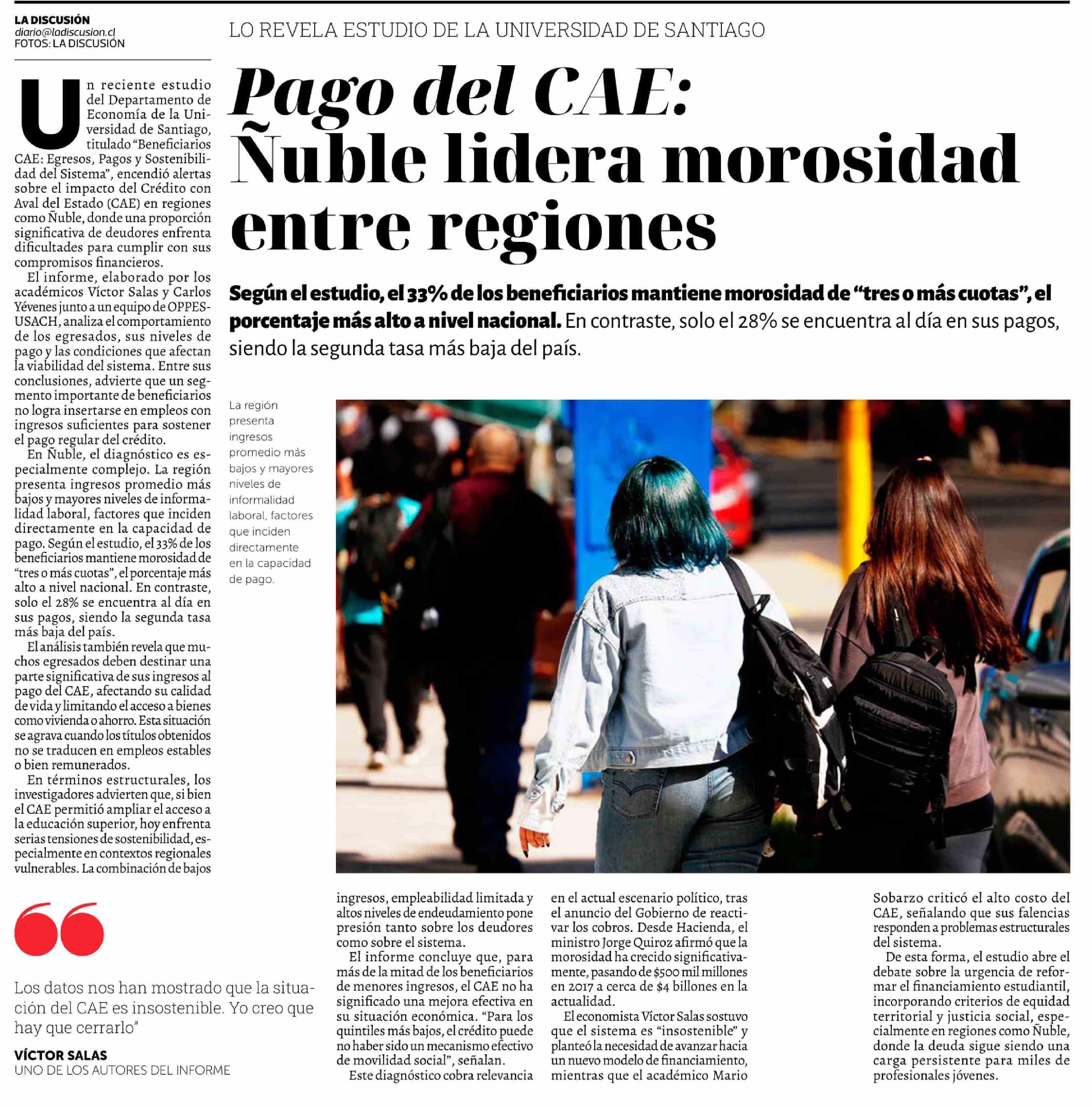 LA DISCUSIÓN
diario@ladiscusion.cl
FOTOS: LA DISCUSIÓN

LO REVELA ESTUDIO DE LA UNIVERSIDAD DE SANTIAGO

Pago del CAE: Ñuble lidera morosidad entre regiones

Según el estudio, el 33% de los beneficiarios mantiene morosidad de "tres o más cuotas", el porcentaje más alto a nivel nacional. En contraste, solo el 28% se encuentra al día en sus pagos, siendo la segunda tasa más baja del país.

Un reciente estudio del Departamento de Economía de la Universidad de Santiago, titulado "Beneficiarios CAE: Egresos, Pagos y Sostenibilidad del Sistema", encendió alertas sobre el impacto del Crédito con Aval del Estado (CAE) en regiones como Ñuble, donde una proporción significativa de deudores enfrenta dificultades para cumplir con sus compromisos financieros.

El informe, elaborado por los académicos Víctor Salas y Carlos Yévenes junto a un equipo de OPPES-USACH, analiza el comportamiento de los egresados, sus niveles de pago y las condiciones que afectan la viabilidad del sistema. Entre sus conclusiones, advierte que un segmento importante de beneficiarios no logra insertarse en empleos con ingresos suficientes para sostener el pago regular del crédito.

En Ñuble, el diagnóstico es especialmente complejo. La región presenta ingresos promedio más bajos y mayores niveles de informalidad laboral, factores que inciden directamente en la capacidad de pago. Según el estudio, el 33% de los beneficiarios mantiene morosidad de "tres o más cuotas", el porcentaje más alto a nivel nacional. En contraste, solo el 28% se encuentra al día en sus pagos, siendo la segunda tasa más baja del país.

El análisis también revela que muchos egresados deben destinar una parte significativa de sus ingresos al pago del CAE, afectando su calidad de vida y limitando el acceso a bienes como vivienda o ahorro. Esta situación se agrava cuando los títulos obtenidos no se traducen en empleos estables o bien remunerados.

En términos estructurales, los investigadores advierten que, si bien el CAE permitió ampliar el acceso a la educación superior, hoy enfrenta serias tensiones de sostenibilidad, especialmente en contextos regionales vulnerables. La combinación de bajos ingresos, empleabilidad limitada y altos niveles de endeudamiento pone presión tanto sobre los deudores como sobre el sistema.

El informe concluye que, para más de la mitad de los beneficiarios de menores ingresos, el CAE no ha significado una mejora efectiva en su situación económica. "Para los quintiles más bajos, el crédito puede no haber sido un mecanismo efectivo de movilidad social", señalan.

Este diagnóstico cobra relevancia en el actual escenario político, tras el anuncio del Gobierno de reactivar los cobros. Desde Hacienda, el ministro Jorge Quiroz afirmó que la morosidad ha crecido significativamente, pasando de $500 mil millones en 2017 a cerca de $4 billones en la actualidad.

El economista Víctor Salas sostuvo que el sistema es "insostenible" y planteó la necesidad de avanzar hacia un nuevo modelo de financiamiento, mientras que el académico Mario Sobarzo criticó el alto costo del CAE, señalando que sus falencias responden a problemas estructurales del sistema.

De esta forma, el estudio abre el debate sobre la urgencia de reformar el financiamiento estudiantil, incorporando criterios de equidad territorial y justicia social, especialmente en regiones como Ñuble, donde la deuda sigue siendo una carga persistente para miles de profesionales jóvenes.

La región presenta ingresos promedio más bajos y mayores niveles de informalidad laboral, factores que inciden directamente en la capacidad de pago.

Los datos nos han mostrado que la situación del CAE es insostenible. Yo creo que hay que cerrarlo"

VÍCTOR SALAS
UNO DE LOS AUTORES DEL INFORME